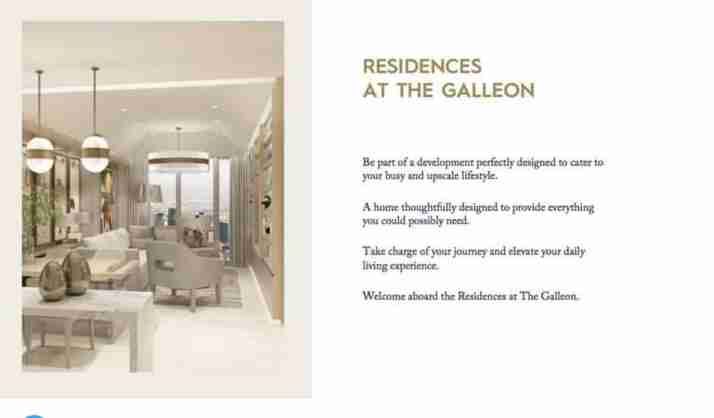 RESIDENCES
AT THE GALLEON

Be part of a development perfectly designed to cater to your busy and upscale lifestyle.

A home thoughtfully designed to provide everything you could possibly need.

Take charge of your journey and elevate your daily living experience.

Welcome aboard the Residences at The Galleon.